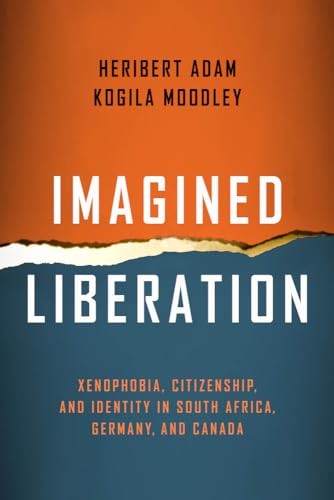 HERIBERT ADAM
KOGILA MOODLEY

IMAGINED
LIBERATION

XENOPHOBIA, CITIZENSHIP, AND IDENTITY IN SOUTH AFRICA, GERMANY, AND CANADA